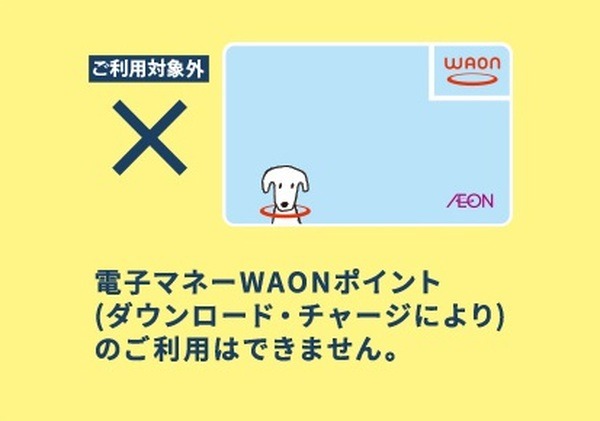 ご利用対象外

WAON

ÆON

電子マネーWAONポイント
(ダウンロード・チャージにより)
のご利用はできません。